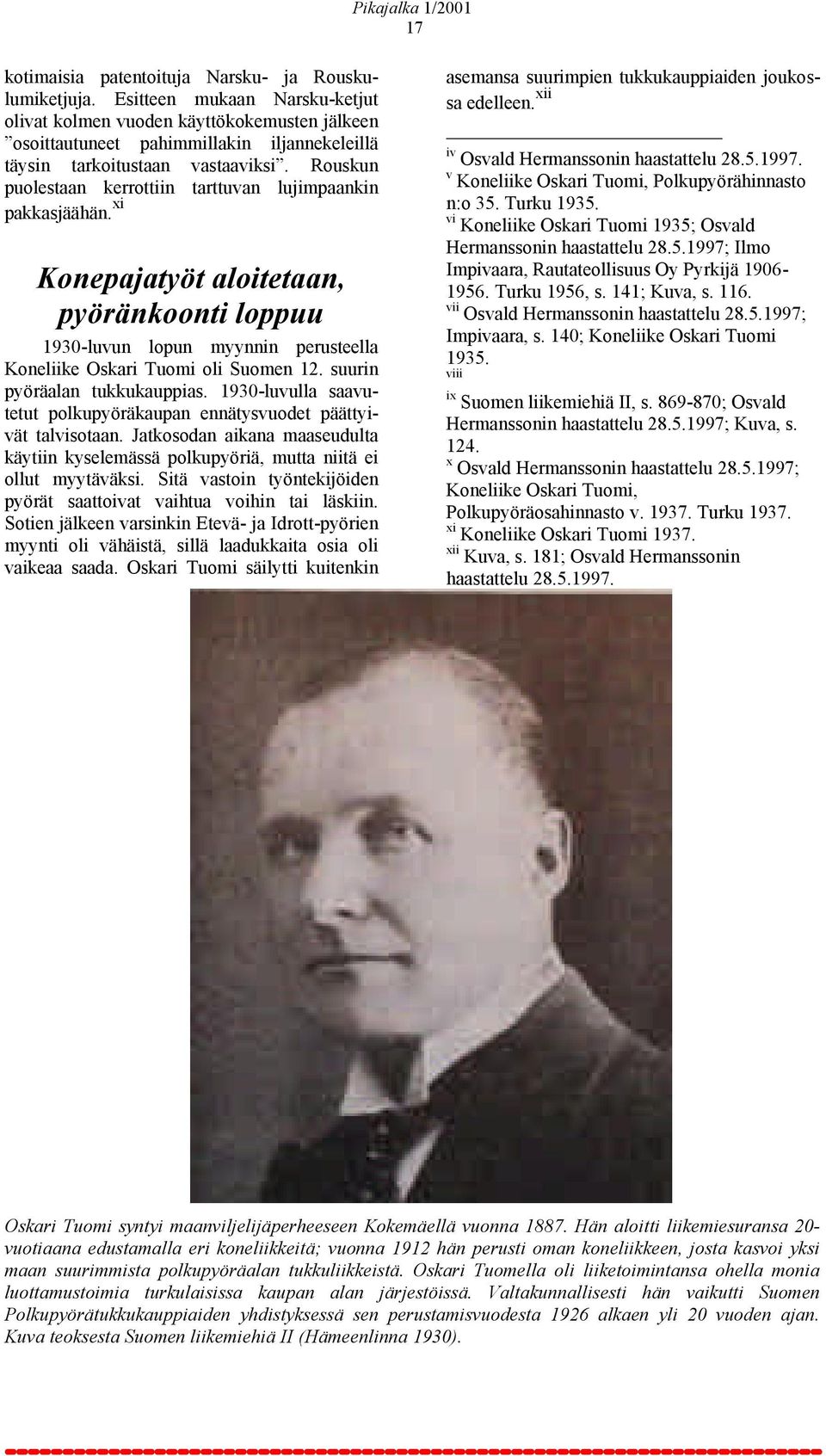 Pikajalka 1/2001
17

kotimaisia patentoituja Narsku- ja Rouskulumiketjuja. Esitteen mukaan Narsku-ketjut olivat kolmen vuoden käyttökokemusten jälkeen ”osoittautuneet pahimmillakin iljannekeleillä täysin tarkoitustaan vastaaviksi”. Rouskun puolestaan kerrottiin tarttuvan lujimpaankin pakkasjäähän.$^{xi}$

Konepajatyöt aloitetaan, pyöränkoonti loppuu

1930-luvun lopun myynnin perusteella Koneliike Oskari Tuomi oli Suomen 12. suurin pyöräalan tukkukauppias. 1930-luvulla saavutetut polkupyöräkaupan ennätysvuodet päättyivät talvisotaan. Jatkosodan aikana maaseudulta käytiin kyselemässä polkupyöriä, mutta niitä ei ollut myytäväksi. Sitä vastoin työntekijöiden pyörät saattoivat vaihtua voihin tai läskiin. Sotien jälkeen varsinkin Etevä- ja Idrott-pyörien myynti oli vähäistä, sillä laadukkaita osia oli vaikeaa saada. Oskari Tuomi säilytti kuitenkin asemansa suurimpien tukkukauppiaiden joukossa edelleen.$^{xii}$

$^{iv}$ Osvald Hermanssonin haastattelu 28.5.1997.
$^{v}$ Koneliike Oskari Tuomi, Polkupyörähinnasto n:o 35. Turku 1935.
$^{vi}$ Koneliike Oskari Tuomi 1935; Osvald Hermanssonin haastattelu 28.5.1997; Ilmo Impivaara, Rautateollisuus Oy Pyrkijä 1906-1956. Turku 1956, s. 141; Kuva, s. 116.
$^{vii}$ Osvald Hermanssonin haastattelu 28.5.1997; Impivaara, s. 140; Koneliike Oskari Tuomi 1935.
$^{viii}$
$^{ix}$ Suomen liikemiehiä II, s. 869-870; Osvald Hermanssonin haastattelu 28.5.1997; Kuva, s. 124.
$^{x}$ Osvald Hermanssonin haastattelu 28.5.1997; Koneliike Oskari Tuomi, Polkupyöräosahinnasto v. 1937. Turku 1937.
$^{xi}$ Koneliike Oskari Tuomi 1937.
$^{xii}$ Kuva, s. 181; Osvald Hermanssonin haastattelu 28.5.1997.

Oskari Tuomi syntyi maanviljelijäperheeseen Kokemäellä vuonna 1887. Hän aloitti liikemiesuransa 20-vuotiaana edustamalla eri koneliikkeitä; vuonna 1912 hän perusti oman koneliikkeen, josta kasvoi yksi maan suurimmista polkupyöräalan tukkuliikkeistä. Oskari Tuomella oli liiketoimintansa ohella monia luottamustoimia turkulaisissa kaupan alan järjestöissä. Valtakunnallisesti hän vaikutti Suomen Polkupyörätukkukauppiaiden yhdistyksessä sen perustamisvuodesta 1926 alkaen yli 20 vuoden ajan. Kuva teoksesta Suomen liikemiehiä II (Hämeenlinna 1930).